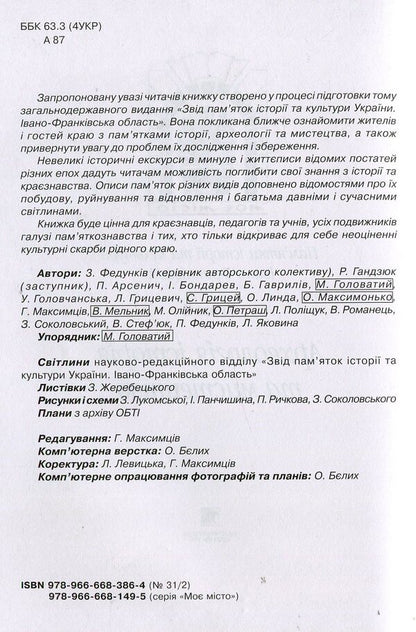 ББК 63.3 (4УКР)
А 87

Запропоновану увазі читачів книжку створено у процесі підготовки тому загальнодержавного видання «Звід пам'яток історії та культури України. Івано-Франківська область». Вона покликана ближче ознайомити жителів і гостей краю з пам'ятками історії, археології та мистецтва, а також привернути увагу до проблем їх дослідження і збереження.

Невеликі історичні екскурси в минуле і життєписи відомих постатей різних епох дадуть читачам можливість поглибити свої знання з історії та краєзнавства. Описи пам'яток різних видів доповнено відомостями про їх побудову, руйнування та відновлення і багатьма давніми і сучасними світлинами.

Книжка буде цінна для краєзнавців, педагогів та учнів, усіх подвижників галузі пам'яткознавства і тих, хто тільки відкриває для себе неоціненні культурні скарби рідного краю.

Автори: З. Федунків (керівник авторського колективу), Р. Гандзюк (заступник), П. Арсенич, І. Бондарев, Б. Гаврилів, М. Головатий, У. Головчанська, Л. Грицевич, С. Грицей, О. Линда, О. Максимонько, Г. Максимців, В. Мельник, М. Олійник, О. Петраш, Л. Поліщук, В. Романець, З. Соколовський, В. Стеф'юк, П. Федунків, Л. Яковина
Упорядник: М. Головатий

Світлини науково-редакційного відділу «Звід пам'яток історії та культури України. Івано-Франківська область»
Листівки З. Жеребецького
Рисунки і схеми З. Лукомської, І. Панчишина, П. Ричкова, З. Соколовського
Плани з архіву ОБТІ

Редагування: Г. Максимців
Комп'ютерна верстка: О. Бєлих
Коректура: Л. Левицька, Г. Максимців
Комп'ютерне опрацювання фотографій та планів: О. Бєлих

ISBN 978-966-668-386-4 (№ 31/2)
978-966-668-149-5 (серія «Моє місто»)